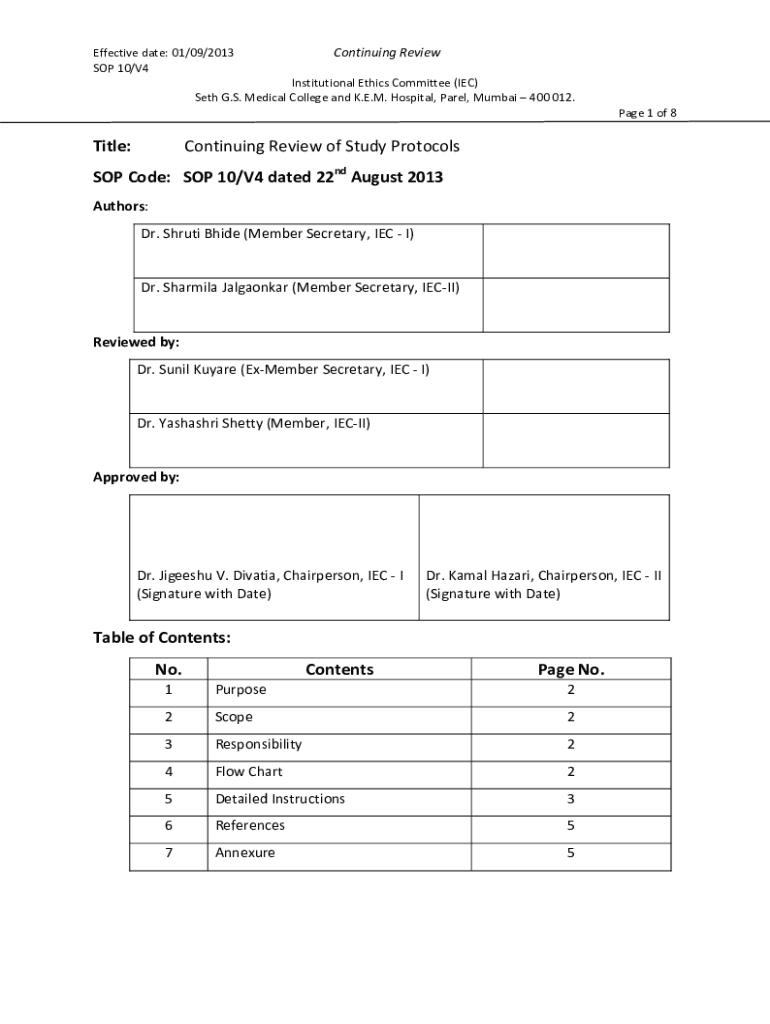 Effective date: 01/09/2013 Continuing Review
SOP 10/V4

Institutional Ethics Committee (IEC)
Seth G.S. Medical College and K.E.M. Hospital, Parel, Mumbai – 400012.

Page 1 of 8

Title: Continuing Review of Study Protocols

SOP Code: SOP 10/V4 dated 22$^{nd}$ August 2013

Authors:

| Dr. Shruti Bhide (Member Secretary, IEC - I) | |
|---|---|
| Dr. Sharmila Jalgaonkar (Member Secretary, IEC-II) | |

Reviewed by:

| Dr. Sunil Kuyare (Ex-Member Secretary, IEC - I) | |
|---|---|
| Dr. Yashashri Shetty (Member, IEC-II) | |

Approved by:

| Dr. Jigeeshu V. Divatia, Chairperson, IEC - I (Signature with Date) | Dr. Kamal Hazari, Chairperson, IEC - II (Signature with Date) |
|---|---|

Table of Contents:

| No. | Contents | Page No. |
|---|---|---|
| 1 | Purpose | 2 |
| 2 | Scope | 2 |
| 3 | Responsibility | 2 |
| 4 | Flow Chart | 2 |
| 5 | Detailed Instructions | 3 |
| 6 | References | 5 |
| 7 | Annexure | 5 |